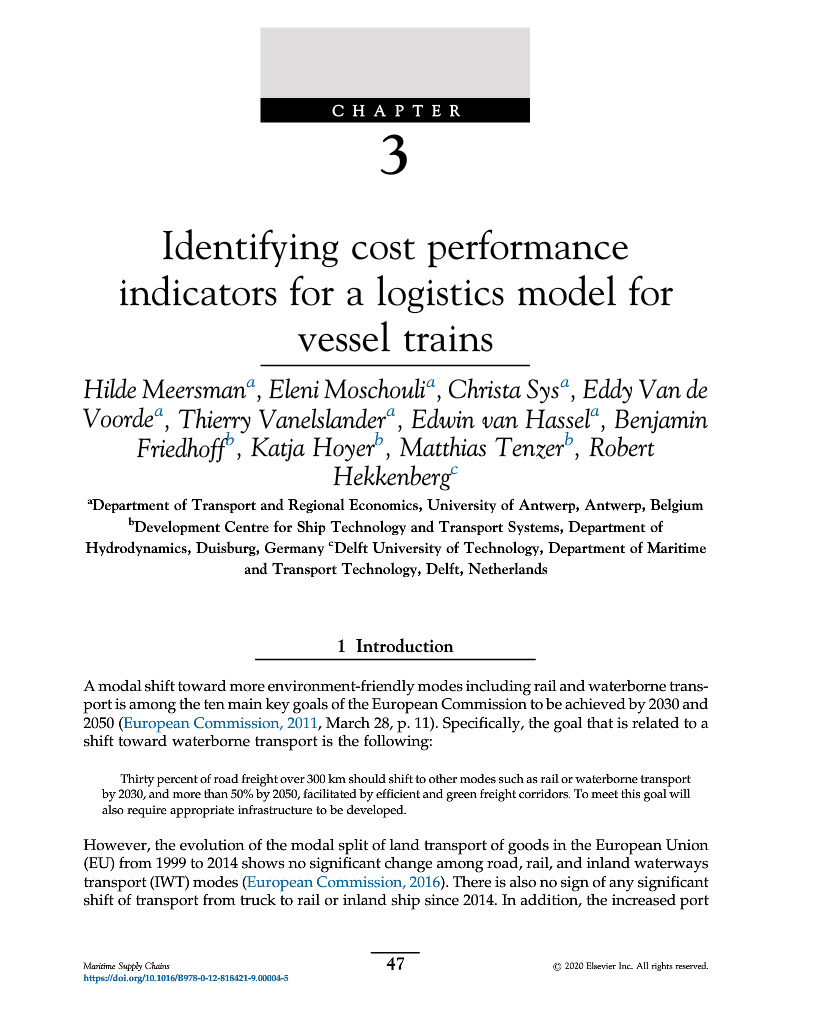 CHAPTER

3

Identifying cost performance indicators for a logistics model for vessel trains

Hilde Meersman$^a$, Eleni Moschouli$^a$, Christa Sys$^a$, Eddy Van de Voorde$^a$, Thierry Vanelslander$^a$, Edwin van Hassel$^a$, Benjamin Friedhoff$^b$, Katja Hoyer$^b$, Matthias Tenzer$^b$, Robert Hekkenberg$^c$

$^a$Department of Transport and Regional Economics, University of Antwerp, Antwerp, Belgium $^b$Development Centre for Ship Technology and Transport Systems, Department of Hydrodynamics, Duisburg, Germany $^c$Delft University of Technology, Department of Maritime and Transport Technology, Delft, Netherlands

1 Introduction

A modal shift toward more environment-friendly modes including rail and waterborne transport is among the ten main key goals of the European Commission to be achieved by 2030 and 2050 (European Commission, 2011, March 28, p. 11). Specifically, the goal that is related to a shift toward waterborne transport is the following:

Thirty percent of road freight over 300 km should shift to other modes such as rail or waterborne transport by 2030, and more than 50% by 2050, facilitated by efficient and green freight corridors. To meet this goal will also require appropriate infrastructure to be developed.

However, the evolution of the modal split of land transport of goods in the European Union (EU) from 1999 to 2014 shows no significant change among road, rail, and inland waterways transport (IWT) modes (European Commission, 2016). There is also no sign of any significant shift of transport from truck to rail or inland ship since 2014. In addition, the increased port

Maritime Supply Chains
https://doi.org/10.1016/B978-0-12-818421-9.00004-5

47

© 2020 Elsevier Inc. All rights reserved.